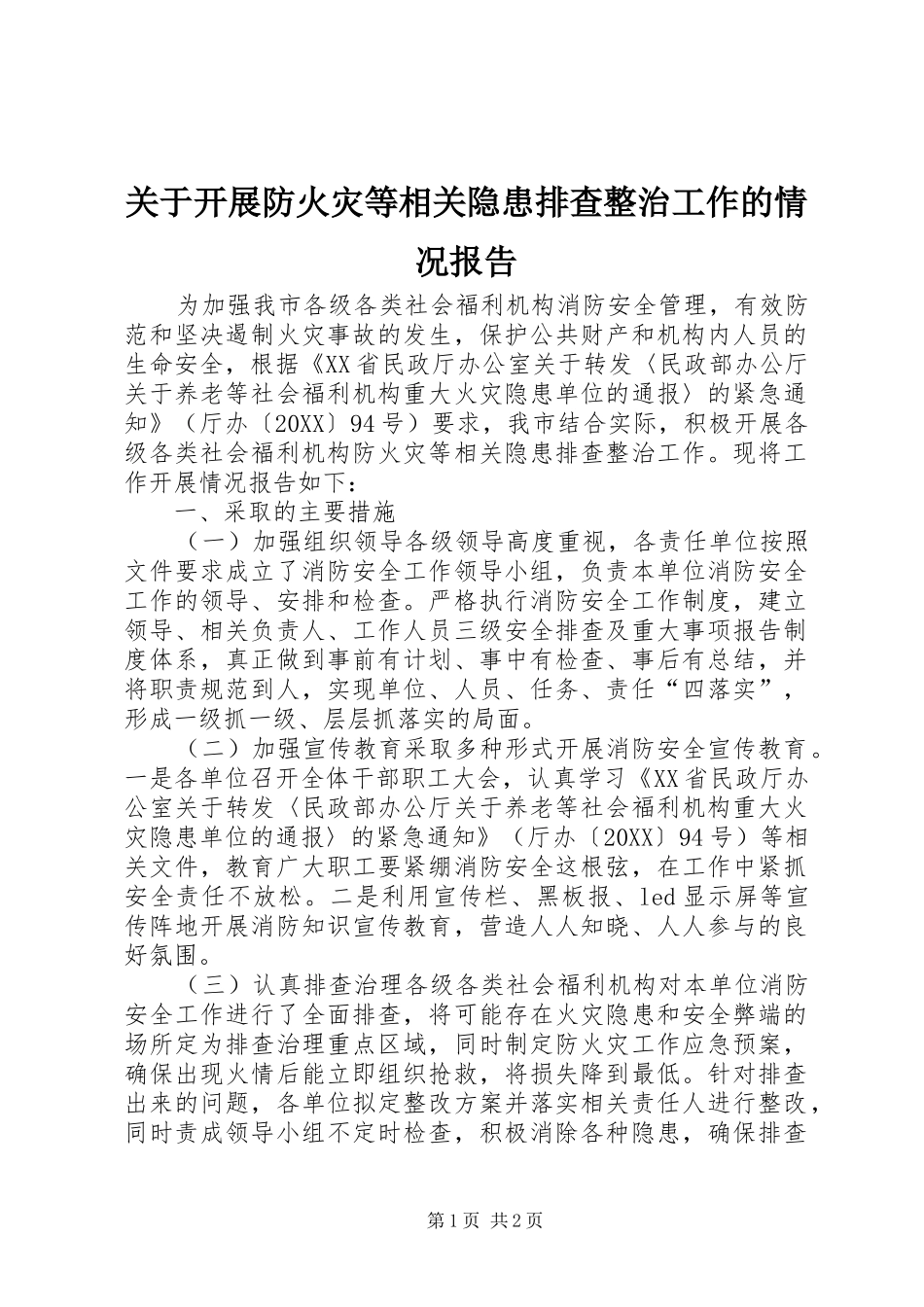 关于开展防火灾等相关隐患排查整治工作的情况报告

为加强我市各级各类社会福利机构消防安全管理，有效防范和坚决遏制火灾事故的发生，保护公共财产和机构内人员的生命安全，根据《XX省民政厅办公室关于转发〈民政部办公厅关于养老等社会福利机构重大火灾隐患单位的通报〉的紧急通知》（厅办〔20XX〕94号）要求，我市结合实际，积极开展各级各类社会福利机构防火灾等相关隐患排查整治工作。现将工作开展情况报告如下：

一、采取的主要措施

（一）加强组织领导各级领导高度重视，各责任单位按照文件要求成立了消防安全工作领导小组，负责本单位消防安全工作的领导、安排和检查。严格执行消防安全工作制度，建立领导、相关负责人、工作人员三级安全排查及重大事项报告制度体系，真正做到事前有计划、事中有检查、事后有总结，并将职责规范到人，实现单位、人员、任务、责任“四落实”，形成一级抓一级、层层抓落实的局面。

（二）加强宣传教育采取多种形式开展消防安全宣传教育。一是各单位召开全体干部职工大会，认真学习《XX省民政厅办公室关于转发〈民政部办公厅关于养老等社会福利机构重大火灾隐患单位的通报〉的紧急通知》（厅办〔20XX〕94号）等相关文件，教育广大职工要紧绷消防安全这根弦，在工作中紧抓安全责任不放松。二是利用宣传栏、黑板报、led显示屏等宣传阵地开展消防知识宣传教育，营造人人知晓、人人参与的良好氛围。

（三）认真排查治理各级各类社会福利机构对本单位消防安全工作进行了全面排查，将可能存在火灾隐患和安全弊端的场所定为排查治理重点区域，同时制定防火灾工作应急预案，确保出现火情后能立即组织抢救，将损失降到最低。针对排查出来的问题，各单位拟定整改方案并落实相关责任人进行整改，同时责成领导小组不定时检查，积极消除各种隐患，确保排查

第1页 共2页